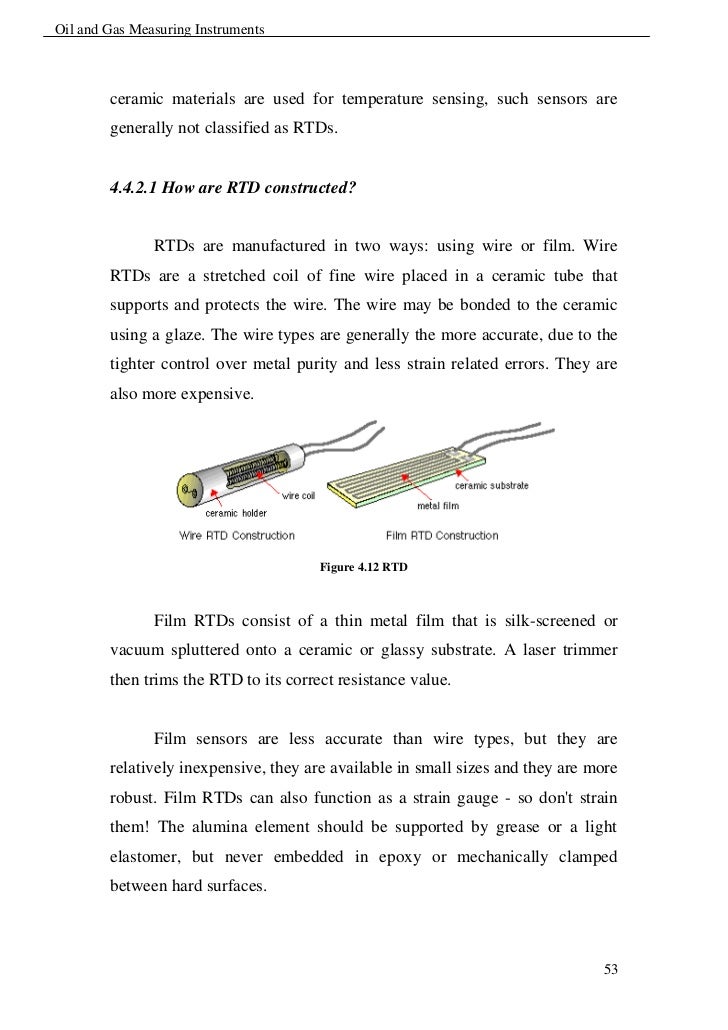 Oil and Gas Measuring Instruments

ceramic materials are used for temperature sensing, such sensors are generally not classified as RTDs.

4.4.2.1 How are RTD constructed?

RTDs are manufactured in two ways: using wire or film. Wire RTDs are a stretched coil of fine wire placed in a ceramic tube that supports and protects the wire. The wire may be bonded to the ceramic using a glaze. The wire types are generally the more accurate, due to the tighter control over metal purity and less strain related errors. They are also more expensive.

wire coil
ceramic holder
Wire RTD Construction
ceramic substrate
metal film
Film RTD Construction

Figure 4.12 RTD

Film RTDs consist of a thin metal film that is silk-screened or vacuum spluttered onto a ceramic or glassy substrate. A laser trimmer then trims the RTD to its correct resistance value.

Film sensors are less accurate than wire types, but they are relatively inexpensive, they are available in small sizes and they are more robust. Film RTDs can also function as a strain gauge - so don't strain them! The alumina element should be supported by grease or a light elastomer, but never embedded in epoxy or mechanically clamped between hard surfaces.

53